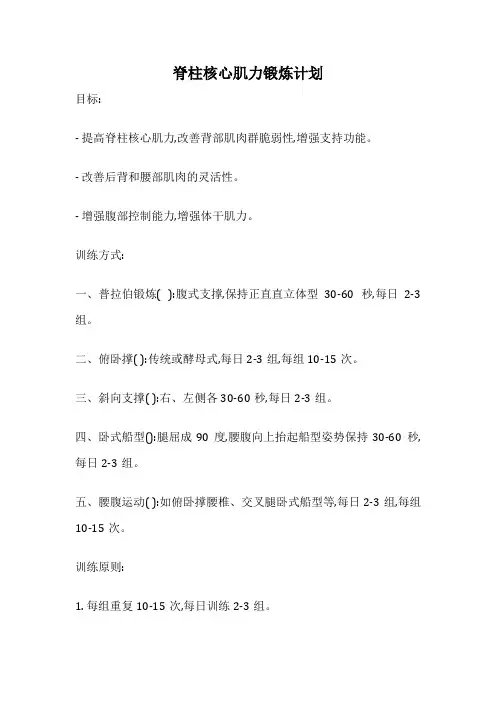 脊柱核心肌力锻炼计划

目标:

- 提高脊柱核心肌力,改善背部肌肉群脆弱性,增强支持功能。

- 改善后背和腰部肌肉的灵活性。

- 增强腹部控制能力,增强体干肌力。

训练方式:

一、普拉伯锻炼( ):腹式支撑,保持正直直立体型 30-60 秒,每日 2-3 组。

二、俯卧撑( ):传统或酵母式,每日 2-3 组,每组 10-15 次。

三、斜向支撑( ):右、左侧各 30-60 秒,每日 2-3 组。

四、卧式船型():腿屈成 90 度,腰腹向上抬起船型姿势保持 30-60 秒,每日 2-3 组。

五、腰腹运动( ):如俯卧撑腰椎、交叉腿卧式船型等,每日 2-3 组,每组 10-15 次。

训练原则:

1. 每组重复 10-15 次,每日训练 2-3 组。